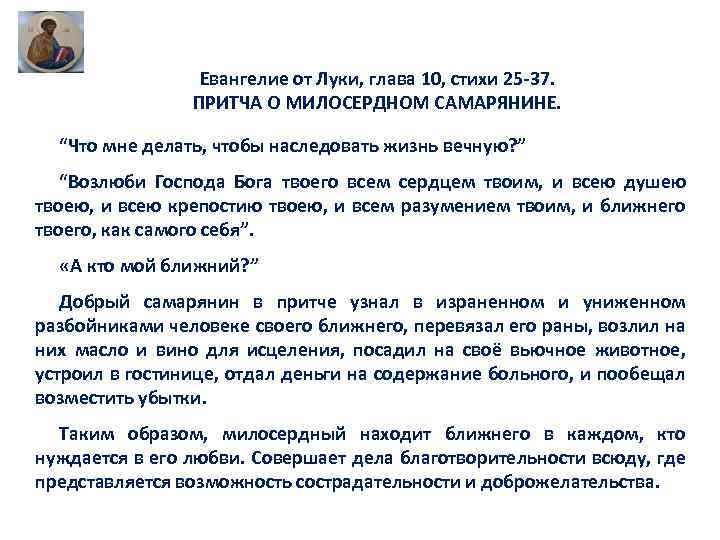 Евангелие от Луки, глава 10, стихи 25-37.
ПРИТЧА О МИЛОСЕРДНОМ САМАРЯНИНЕ.

“Что мне делать, чтобы наследовать жизнь вечную?”

“Возлюби Господа Бога твоего всем сердцем твоим, и всею душею твоею, и всею крепостию твоею, и всем разумением твоим, и ближнего твоего, как самого себя”.

«А кто мой ближний?”

Добрый самарянин в притче узнал в израненном и униженном разбойниками человеке своего ближнего, перевязал его раны, возлил на них масло и вино для исцеления, посадил на своё вьючное животное, устроил в гостинице, отдал деньги на содержание больного, и пообещал возместить убытки.

Таким образом, милосердный находит ближнего в каждом, кто нуждается в его любви. Совершает дела благотворительности всюду, где представляется возможность сострадательности и доброжелательства.